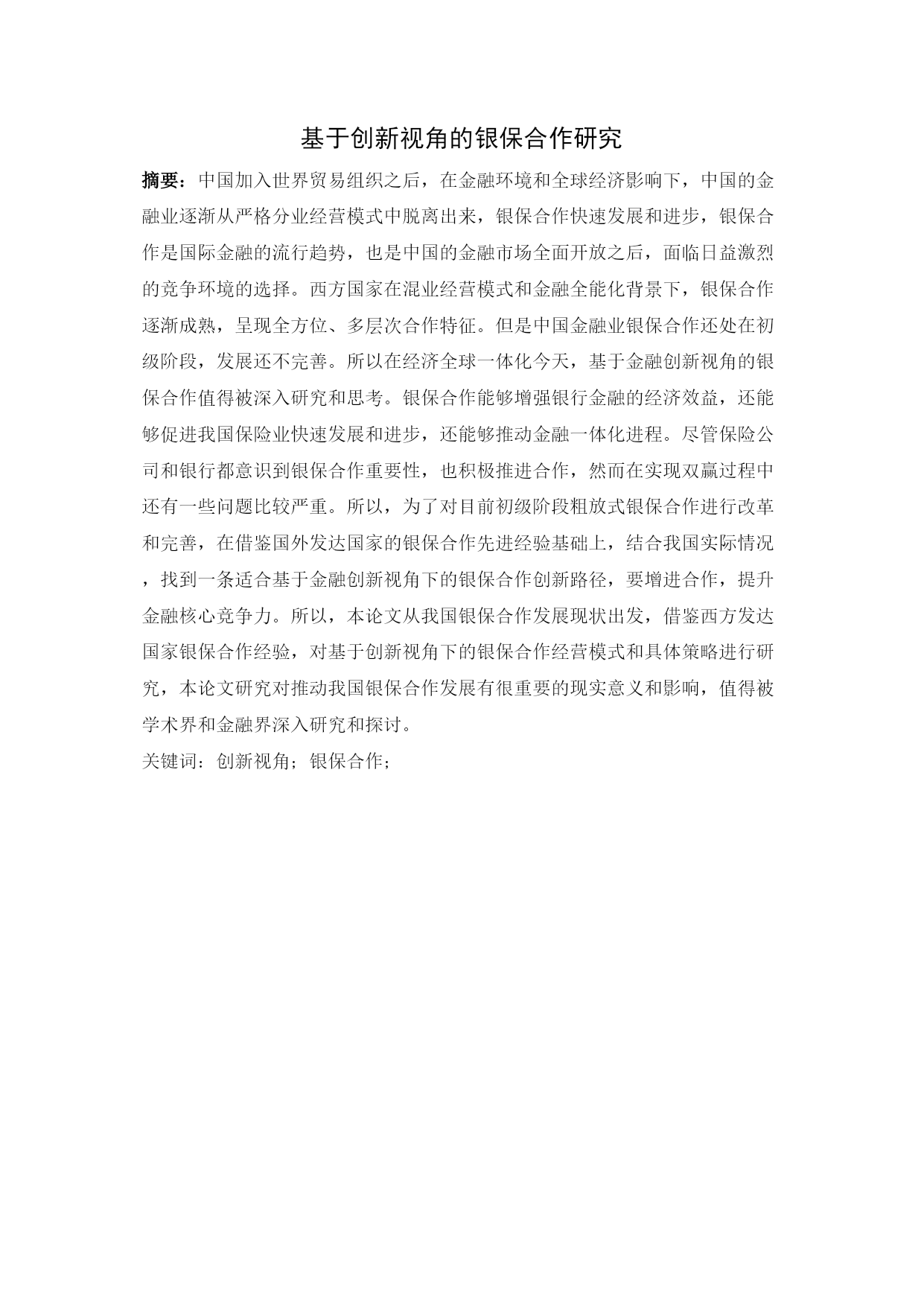 基于创新视角的银保合作研究

摘要：中国加入世界贸易组织之后，在金融环境和全球经济影响下，中国的金融业逐渐从严格分业经营模式中脱离出来，银保合作快速发展和进步，银保合作是国际金融的流行趋势，也是中国的金融市场全面开放之后，面临日益激烈的竞争环境的选择。西方国家在混业经营模式和金融全能化背景下，银保合作逐渐成熟，呈现全方位、多层次合作特征。但是中国金融业银保合作还处在初级阶段，发展还不完善。所以在经济全球一体化今天，基于金融创新视角的银保合作值得被深入研究和思考。银保合作能够增强银行金融的经济效益，还能够促进我国保险业快速发展和进步，还能够推动金融一体化进程。尽管保险公司和银行都意识到银保合作重要性，也积极推进合作，然而在实现双赢过程中还有一些问题比较严重。所以，为了对目前初级阶段粗放式银保合作进行改革和完善，在借鉴国外发达国家的银保合作先进经验基础上，结合我国实际情况，找到一条适合基于金融创新视角下的银保合作创新路径，要增进合作，提升金融核心竞争力。所以，本论文从我国银保合作发展现状出发，借鉴西方发达国家银保合作经验，对基于创新视角下的银保合作经营模式和具体策略进行研究，本论文研究对推动我国银保合作发展有很重要的现实意义和影响，值得被学术界和金融界深入研究和探讨。

关键词：创新视角；银保合作；